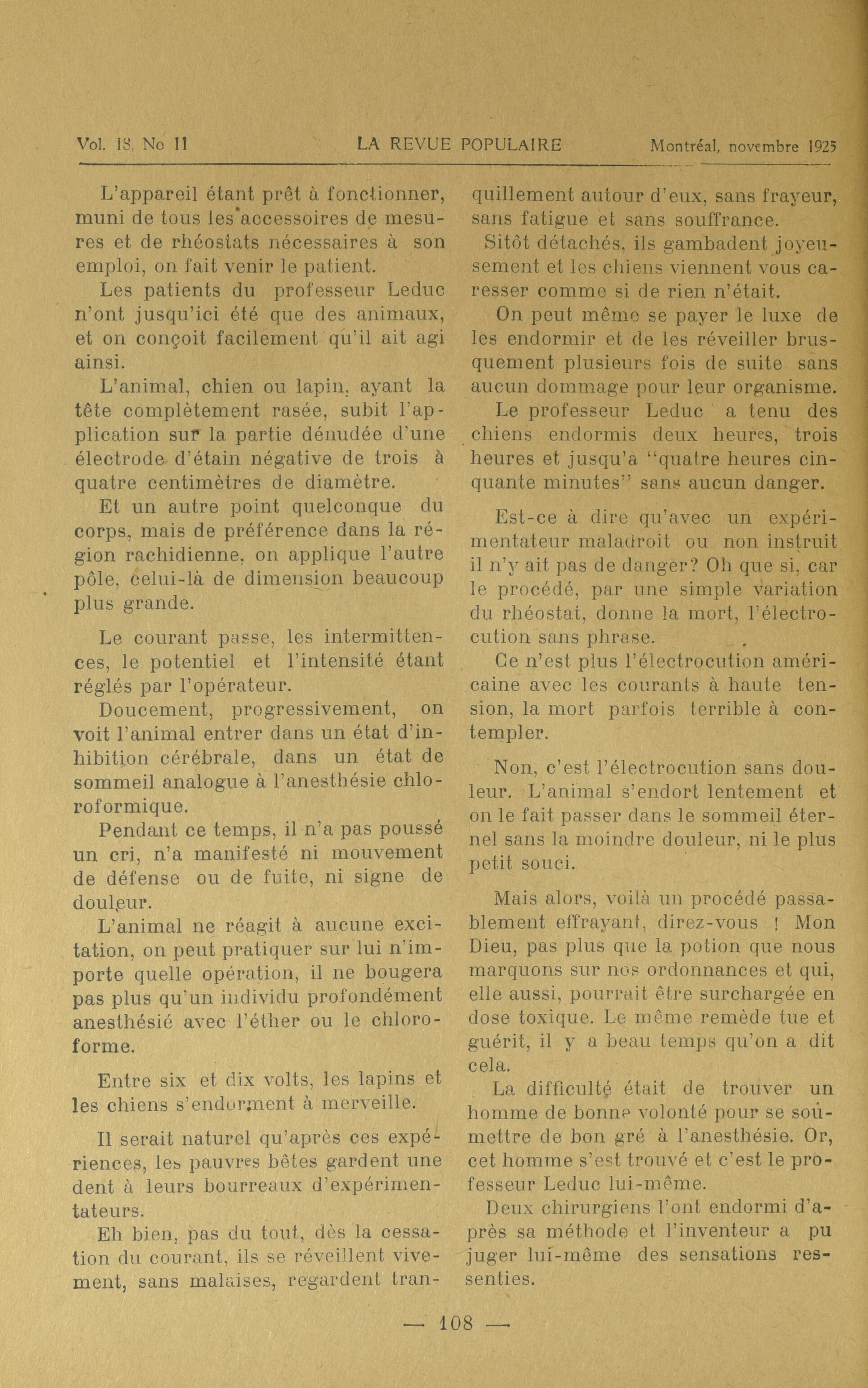 Vol. 18, No 11 LA REVUE POPULAIRE Montréal, novembre 1925

L'appareil étant prêt à fonctionner, muni de tous les accessoires de mesures et de rhéostats nécessaires à son emploi, on fait venir le patient.

Les patients du professeur Leduc n'ont jusqu'ici été que des animaux, et on conçoit facilement qu'il ait agi ainsi.

L'animal, chien ou lapin, ayant la tête complètement rasée, subit l'application sur la partie dénudée d'une électrode d'étain négative de trois à quatre centimètres de diamètre.

Et un autre point quelconque du corps, mais de préférence dans la région rachidienne, on applique l'autre pôle, celui-là de dimension beaucoup plus grande.

Le courant passe, les intermittences, le potentiel et l'intensité étant réglés par l'opérateur.

Doucement, progressivement, on voit l'animal entrer dans un état d'inhibition cérébrale, dans un état de sommeil analogue à l'anesthésie chloroformique.

Pendant ce temps, il n'a pas poussé un cri, n'a manifesté ni mouvement de défense ou de fuite, ni signe de douleur.

L'animal ne réagit à aucune excitation, on peut pratiquer sur lui n'importe quelle opération, il ne bougera pas plus qu'un individu profondément anesthésié avec l'éther ou le chloroforme.

Entre six et dix volts, les lapins et les chiens s'endorment à merveille.

Il serait naturel qu'après ces expériences, les pauvres bêtes gardent une dent à leurs bourreaux d'expérimentateurs.

Eh bien, pas du tout, dès la cessation du courant, ils se réveillent vivement, sans malaises, regardent tranquillement autour d'eux, sans frayeur, sans fatigue et sans souffrance.

Sitôt détachés, ils gambadent joyeusement et les chiens viennent vous caresser comme si de rien n'était.

On peut même se payer le luxe de les endormir et de les réveiller brusquement plusieurs fois de suite sans aucun dommage pour leur organisme.

Le professeur Leduc a tenu des chiens endormis deux heures, trois heures et jusqu'à "quatre heures cinquante minutes" sans aucun danger.

Est-ce à dire qu'avec un expérimentateur maladroit ou non instruit il n'y ait pas de danger? Oh que si, car le procédé, par une simple variation du rhéostat, donne la mort, l'électrocution sans phrase.

Ce n'est plus l'électrocution américaine avec les courants à haute tension, la mort parfois terrible à contempler.

Non, c'est l'électrocution sans douleur. L'animal s'endort lentement et on le fait passer dans le sommeil éternel sans la moindre douleur, ni le plus petit souci.

Mais alors, voilà un procédé passablement effrayant, direz-vous ! Mon Dieu, pas plus que la potion que nous marquons sur nos ordonnances et qui, elle aussi, pourrait être surchargée en dose toxique. Le même remède tue et guérit, il y a beau temps qu'on a dit cela.

La difficulté était de trouver un homme de bonne volonté pour se soumettre de bon gré à l'anesthésie. Or, cet homme s'est trouvé et c'est le professeur Leduc lui-même.

Deux chirurgiens l'ont endormi d'après sa méthode et l'inventeur a pu juger lui-même des sensations ressenties.

— 108 —